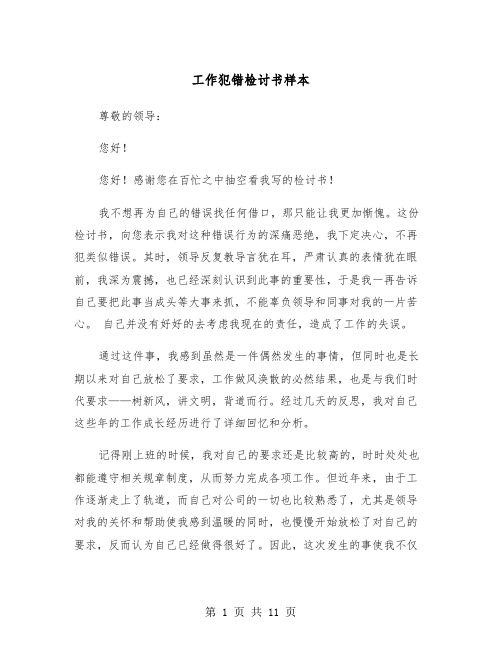 工作犯错检讨书样本

尊敬的领导：

您好！

您好！感谢您在百忙之中抽空看我写的检讨书！

我不想再为自己的错误找任何借口，那只能让我更加惭愧。这份检讨书，向您表示我对这种错误行为的深痛恶绝，我下定决心，不再犯类似错误。其时，领导反复教导言犹在耳，严肃认真的表情犹在眼前，我深为震撼，也已经深刻认识到此事的重要性，于是我一再告诉自己要把此事当成头等大事来抓，不能辜负领导和同事对我的一片苦心。 自己并没有好好的去考虑我现在的责任，造成了工作的失误。

通过这件事，我感到虽然是一件偶然发生的事情，但同时也是长期以来对自己放松了要求，工作做风涣散的必然结果，也是与我们时代要求——树新风，讲文明，背道而行。经过几天的反思，我对自己这些年的工作成长经历进行了详细回忆和分析。

记得刚上班的时候，我对自己的要求还是比较高的，时时处处也都能遵守相关规章制度，从而努力完成各项工作。但近年来，由于工作逐渐走上了轨道，而自己对公司的一切也比较熟悉了，尤其是领导对我的关怀和帮助使我感到温暖的同时，也慢慢开始放松了对自己的要求，反而认为自己已经做得很好了。因此，这次发生的事使我不仅

第 1 页 共 11 页